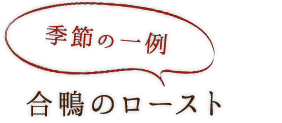 季節の一例

合鴨のロースト